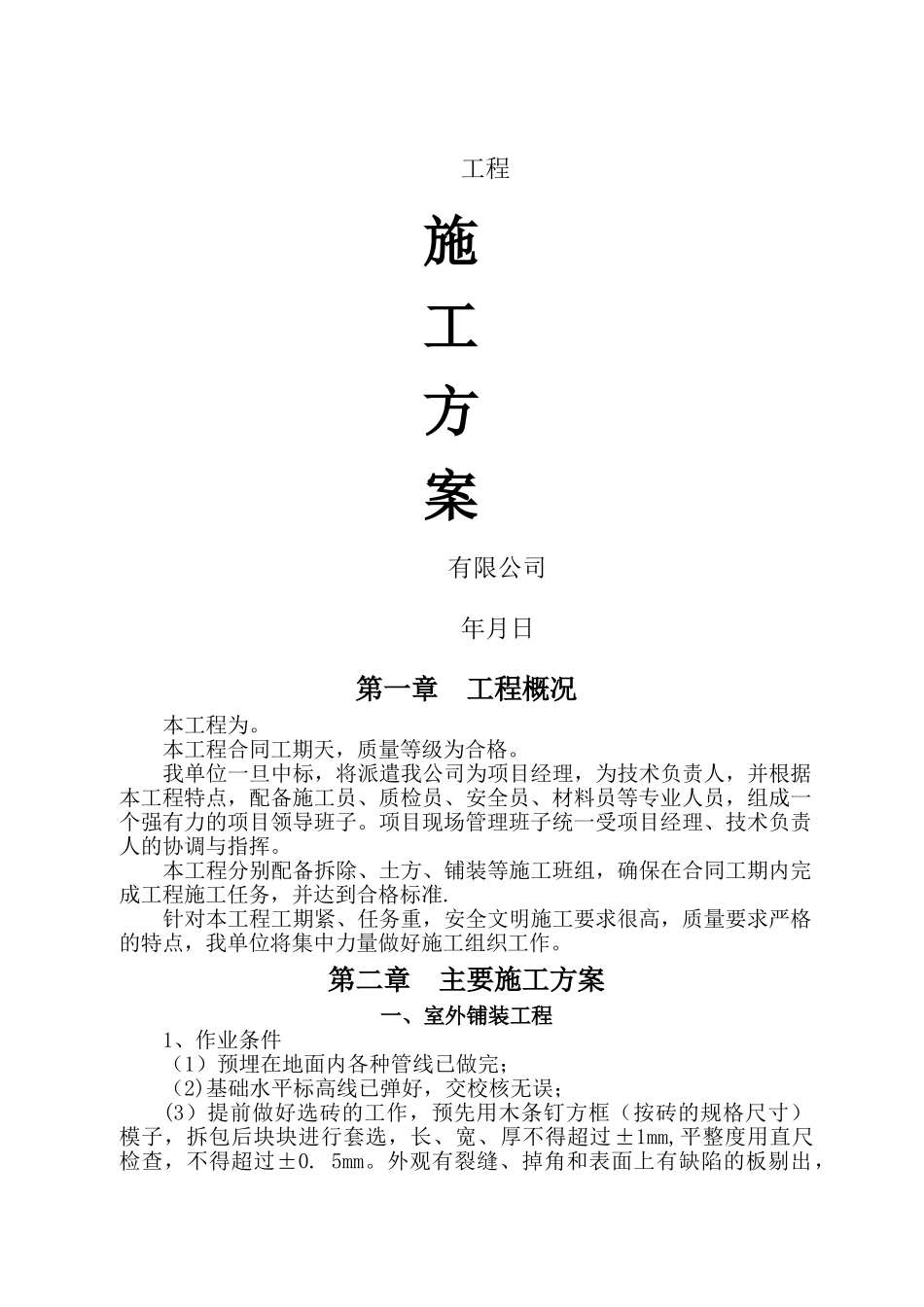 工程

施

工

方

案

有限公司

年月日

第一章　工程概况

本工程为。

本工程合同工期天，质量等级为合格。

我单位一旦中标，将派遣我公司为项目经理，为技术负责人，并根据本工程特点，配备施工员、质检员、安全员、材料员等专业人员，组成一个强有力的项目领导班子。项目现场管理班子统一受项目经理、技术负责人的协调与指挥。

本工程分别配备拆除、土方、铺装等施工班组，确保在合同工期内完成工程施工任务，并达到合格标准.

针对本工程工期紧、任务重，安全文明施工要求很高，质量要求严格的特点，我单位将集中力量做好施工组织工作。

第二章　主要施工方案

一、室外铺装工程

1、作业条件

（1）预埋在地面内各种管线已做完；

(2)基础水平标高线已弹好，交校核无误；

(3）提前做好选砖的工作，预先用木条钉方框（按砖的规格尺寸）模子，拆包后块块进行套选，长、宽、厚不得超过±1mm,平整度用直尺检查，不得超过±0. 5mm。外观有裂缝、掉角和表面上有缺陷的板剔出，